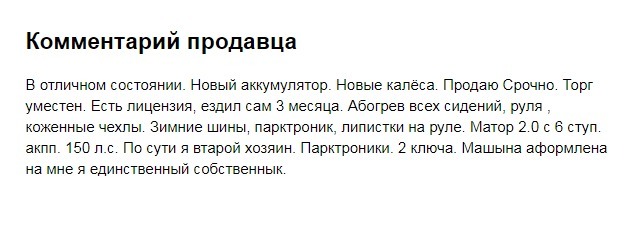 Комментарий продавца

В отличном состоянии. Новый аккумулятор. Новые калёса. Продаю Срочно. Торг уместен. Есть лицензия, ездил сам 3 месяца. Абогрев всех сидений, руля , коженные чехлы. Зимние шины, парктроник, липистки на руле. Матор 2.0 с 6 ступ. акпп. 150 л.с. По сути я втарой хозяин. Парктроники. 2 ключа. Машына аформлена на мне я единственный собственнык.